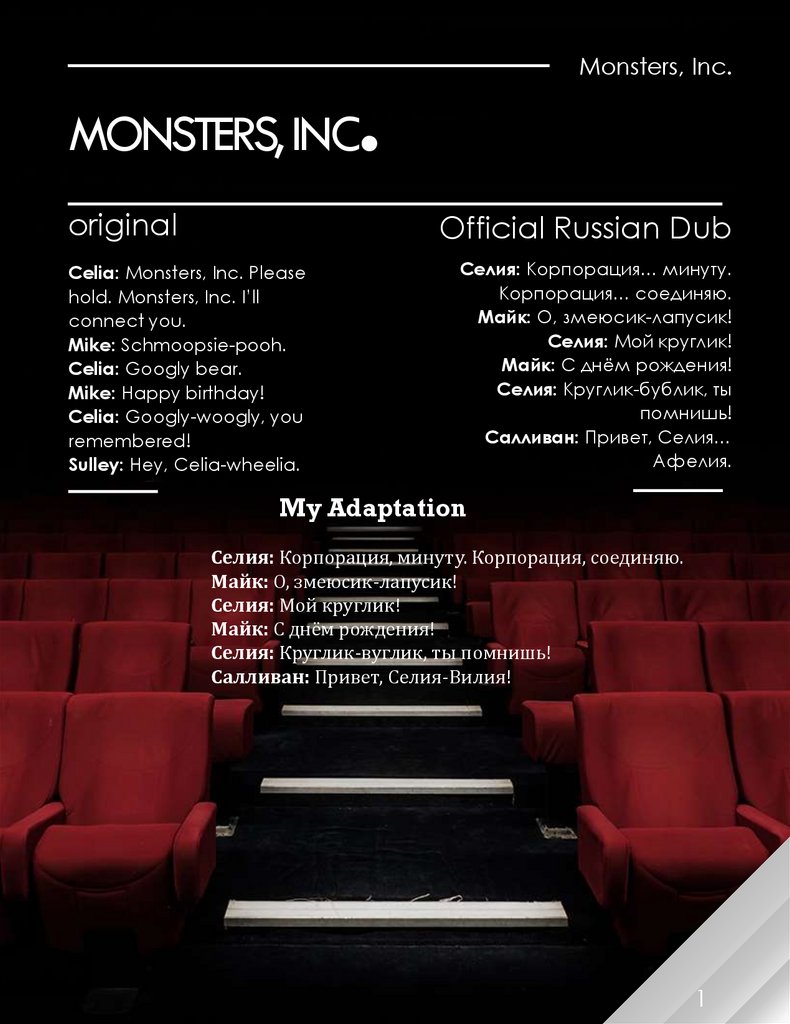 Monsters, Inc.

MONSTERS, INC.

original

Celia: Monsters, Inc. Please hold. Monsters, Inc. I'll connect you.
Mike: Schmoopsie-pooh.
Celia: Googly bear.
Mike: Happy birthday!
Celia: Googly-woogly, you remembered!
Sulley: Hey, Celia-wheelia.

Official Russian Dub

Селия: Корпорация... минуту. Корпорация... соединяю.
Майк: О, змеюсик-лапусик!
Селия: Мой круглик!
Майк: С днём рождения!
Селия: Круглик-бублик, ты помнишь!
Салливан: Привет, Селия... Афелия.

My Adaptation

Селия: Корпорация, минуту. Корпорация, соединяю.
Майк: О, змеюсик-лапусик!
Селия: Мой круглик!
Майк: С днём рождения!
Селия: Круглик-вуглик, ты помнишь!
Салливан: Привет, Селия-Вилия!

1